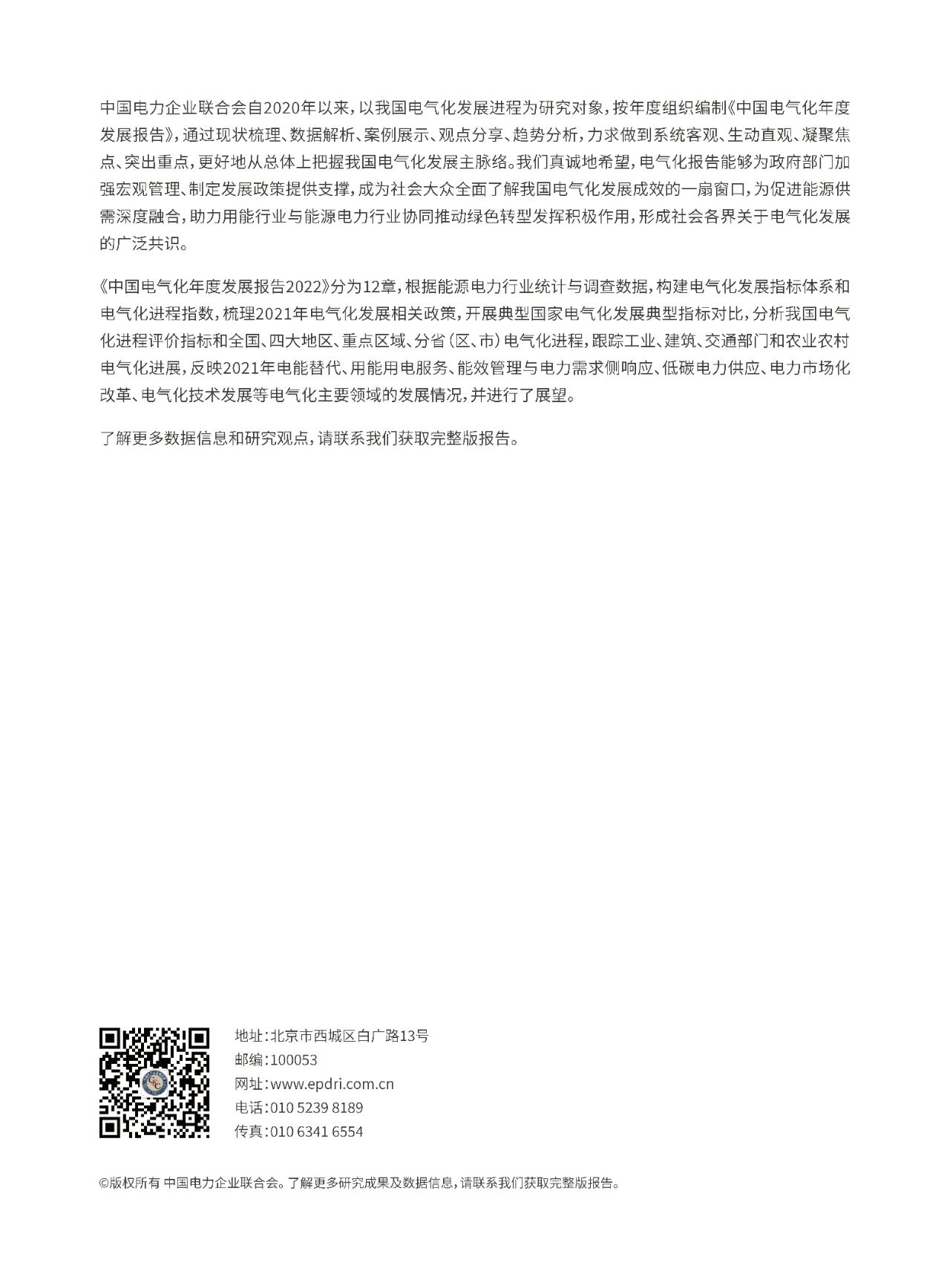 中国电力企业联合会自2020年以来，以我国电气化发展进程为研究对象，按年度组织编制《中国电气化年度发展报告》，通过现状梳理、数据解析、案例展示、观点分享、趋势分析，力求做到系统客观、生动直观、凝聚焦点、突出重点，更好地从总体上把握我国电气化发展主脉络。我们真诚地希望，电气化报告能够为政府部门加强宏观管理、制定发展政策提供支撑，成为社会大众全面了解我国电气化发展成效的一扇窗口，为促进能源供需深度融合，助力用能行业与能源电力行业协同推动绿色转型发挥积极作用，形成社会各界关于电气化发展的广泛共识。

《中国电气化年度发展报告2022》分为12章，根据能源电力行业统计与调查数据，构建电气化发展指标体系和电气化进程指数，梳理2021年电气化发展相关政策，开展典型国家电气化发展典型指标对比，分析我国电气化进程评价指标和全国、四大地区、重点区域、分省（区、市）电气化进程，跟踪工业、建筑、交通部门和农业农村电气化进展，反映2021年电能替代、用能用电服务、能效管理与电力需求侧响应、低碳电力供应、电力市场化改革、电气化技术发展等电气化主要领域的发展情况，并进行了展望。

了解更多数据信息和研究观点，请联系我们获取完整版报告。

地址：北京市西城区白广路13号
邮编：100053
网址：www.epdri.com.cn
电话：010 5239 8189
传真：010 6341 6554

©版权所有 中国电力企业联合会。了解更多研究成果及数据信息，请联系我们获取完整版报告。